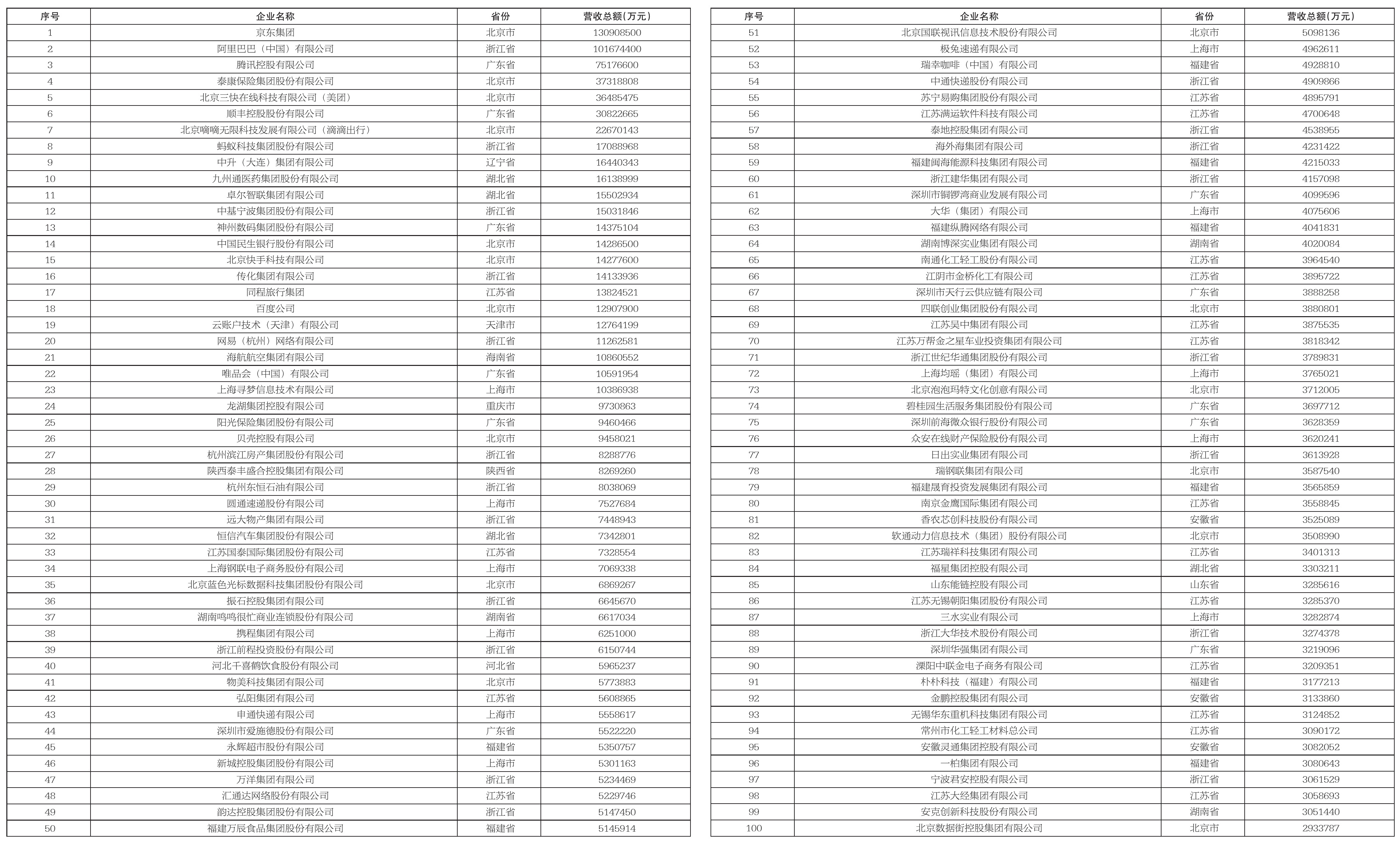 | 序号 | 企业名称 | 省份 | 营收总额(万元) |
|---|---|---|---|
| 1 | 京东集团 | 北京市 | 130908500 |
| 2 | 阿里巴巴（中国）有限公司 | 浙江省 | 101674400 |
| 3 | 腾讯控股有限公司 | 广东省 | 75176600 |
| 4 | 泰康保险集团股份有限公司 | 北京市 | 37318808 |
| 5 | 北京三快在线科技有限公司（美团） | 北京市 | 36485475 |
| 6 | 顺丰控股股份有限公司 | 广东省 | 30822665 |
| 7 | 北京嘀嘀无限科技发展有限公司（滴滴出行） | 北京市 | 22670143 |
| 8 | 蚂蚁科技集团股份有限公司 | 浙江省 | 17088968 |
| 9 | 中升（大连）集团有限公司 | 辽宁省 | 16440343 |
| 10 | 九州通医药集团股份有限公司 | 湖北省 | 16138999 |
| 11 | 卓尔智联集团有限公司 | 湖北省 | 15502934 |
| 12 | 中基宁波集团股份有限公司 | 浙江省 | 15031846 |
| 13 | 神州数码集团股份有限公司 | 广东省 | 14375104 |
| 14 | 中国民生银行股份有限公司 | 北京市 | 14286500 |
| 15 | 北京快手科技有限公司 | 北京市 | 14277600 |
| 16 | 传化集团有限公司 | 浙江省 | 14133936 |
| 17 | 同程旅行集团 | 江苏省 | 13824521 |
| 18 | 百度公司 | 北京市 | 12907900 |
| 19 | 云账户技术（天津）有限公司 | 天津市 | 12764199 |
| 20 | 网易（杭州）网络有限公司 | 浙江省 | 11262581 |
| 21 | 海航航空集团有限公司 | 海南省 | 10860552 |
| 22 | 唯品会（中国）有限公司 | 广东省 | 10591954 |
| 23 | 上海寻梦信息技术有限公司 | 上海市 | 10386938 |
| 24 | 龙湖集团控股有限公司 | 重庆市 | 9730863 |
| 25 | 阳光保险集团股份有限公司 | 广东省 | 9460466 |
| 26 | 贝壳控股有限公司 | 北京市 | 9458021 |
| 27 | 杭州滨江房产集团股份有限公司 | 浙江省 | 8288776 |
| 28 | 陕西泰丰盛合控股集团有限公司 | 陕西省 | 8269260 |
| 29 | 杭州东恒石油有限公司 | 浙江省 | 8038069 |
| 30 | 圆通速递股份有限公司 | 上海市 | 7527684 |
| 31 | 远大物产集团有限公司 | 浙江省 | 7448943 |
| 32 | 恒信汽车集团股份有限公司 | 湖北省 | 7342801 |
| 33 | 江苏国泰国际集团股份有限公司 | 江苏省 | 7328554 |
| 34 | 上海钢联电子商务股份有限公司 | 上海市 | 7069338 |
| 35 | 北京蓝色光标数据科技集团股份有限公司 | 北京市 | 6869267 |
| 36 | 振石控股集团有限公司 | 浙江省 | 6645670 |
| 37 | 湖南鸣鸣很忙商业连锁股份有限公司 | 湖南省 | 6617034 |
| 38 | 携程集团有限公司 | 上海市 | 6251000 |
| 39 | 浙江前程投资股份有限公司 | 浙江省 | 6150744 |
| 40 | 河北千喜鹤饮食股份有限公司 | 河北省 | 5965237 |
| 41 | 物美科技集团有限公司 | 北京市 | 5773883 |
| 42 | 弘阳集团有限公司 | 江苏省 | 5608865 |
| 43 | 申通快递有限公司 | 上海市 | 5558617 |
| 44 | 深圳市爱施德股份有限公司 | 广东省 | 5522220 |
| 45 | 永辉超市股份有限公司 | 福建省 | 5350757 |
| 46 | 新城控股集团股份有限公司 | 上海市 | 5301163 |
| 47 | 万洋集团有限公司 | 浙江省 | 5234469 |
| 48 | 汇通达网络股份有限公司 | 江苏省 | 5229746 |
| 49 | 韵达控股集团股份有限公司 | 浙江省 | 5147450 |
| 50 | 福建万辰食品集团股份有限公司 | 福建省 | 5145914 |

| 序号 | 企业名称 | 省份 | 营收总额(万元) |
|---|---|---|---|
| 51 | 北京国联视讯信息技术股份有限公司 | 北京市 | 5098136 |
| 52 | 极兔速递有限公司 | 上海市 | 4962611 |
| 53 | 瑞幸咖啡（中国）有限公司 | 福建省 | 4928810 |
| 54 | 中通快递股份有限公司 | 浙江省 | 4909866 |
| 55 | 苏宁易购集团股份有限公司 | 江苏省 | 4895791 |
| 56 | 江苏满运软件科技有限公司 | 江苏省 | 4700648 |
| 57 | 泰地控股集团有限公司 | 浙江省 | 4538955 |
| 58 | 海外海集团有限公司 | 浙江省 | 4231422 |
| 59 | 福建闽海能源科技集团有限公司 | 福建省 | 4215033 |
| 60 | 浙江建华集团有限公司 | 浙江省 | 4157098 |
| 61 | 深圳市铜锣湾商业发展有限公司 | 广东省 | 4099596 |
| 62 | 大华（集团）有限公司 | 上海市 | 4075606 |
| 63 | 福建纵腾网络有限公司 | 福建省 | 4041831 |
| 64 | 湖南博深实业集团有限公司 | 湖南省 | 4020084 |
| 65 | 南通化工轻工股份有限公司 | 江苏省 | 3964540 |
| 66 | 江阴市金桥化工有限公司 | 江苏省 | 3895722 |
| 67 | 深圳市天行云供应链有限公司 | 广东省 | 3888258 |
| 68 | 四联创业集团股份有限公司 | 北京市 | 3880801 |
| 69 | 江苏吴中集团有限公司 | 江苏省 | 3875535 |
| 70 | 江苏万帮金之星车业投资集团有限公司 | 江苏省 | 3818342 |
| 71 | 浙江世纪华通集团股份有限公司 | 浙江省 | 3789831 |
| 72 | 上海均瑶（集团）有限公司 | 上海市 | 3765021 |
| 73 | 北京泡泡玛特文化创意有限公司 | 北京市 | 3712005 |
| 74 | 碧桂园生活服务集团股份有限公司 | 广东省 | 3697712 |
| 75 | 深圳前海微众银行股份有限公司 | 广东省 | 3628359 |
| 76 | 众安在线财产保险股份有限公司 | 上海市 | 3620241 |
| 77 | 日出实业集团有限公司 | 浙江省 | 3613928 |
| 78 | 瑞钢联集团有限公司 | 北京市 | 3587540 |
| 79 | 福建晟育投资发展集团有限公司 | 福建省 | 3565859 |
| 80 | 南京金鹰国际集团有限公司 | 江苏省 | 3558845 |
| 81 | 香农芯创科技股份有限公司 | 安徽省 | 3525089 |
| 82 | 软通动力信息技术（集团）股份有限公司 | 北京市 | 3508990 |
| 83 | 江苏瑞祥科技集团有限公司 | 江苏省 | 3401313 |
| 84 | 福星集团控股有限公司 | 湖北省 | 3303211 |
| 85 | 山东能链控股有限公司 | 山东省 | 3285616 |
| 86 | 江苏无锡朝阳集团股份有限公司 | 江苏省 | 3285370 |
| 87 | 三水实业有限公司 | 上海市 | 3282874 |
| 88 | 浙江大华技术股份有限公司 | 浙江省 | 3274378 |
| 89 | 深圳华强集团有限公司 | 广东省 | 3219096 |
| 90 | 溧阳中联金电子商务有限公司 | 江苏省 | 3209351 |
| 91 | 朴朴科技（福建）有限公司 | 福建省 | 3177213 |
| 92 | 金鹏控股集团有限公司 | 安徽省 | 3133860 |
| 93 | 无锡华东重机科技集团有限公司 | 江苏省 | 3124852 |
| 94 | 常州市化工轻工材料总公司 | 江苏省 | 3090172 |
| 95 | 安徽灵通集团控股有限公司 | 安徽省 | 3082052 |
| 96 | 一柏集团有限公司 | 福建省 | 3080643 |
| 97 | 宁波君安控股有限公司 | 浙江省 | 3061529 |
| 98 | 江苏大经集团有限公司 | 江苏省 | 3058693 |
| 99 | 安克创新科技股份有限公司 | 湖南省 | 3051440 |
| 100 | 北京数据街控股集团有限公司 | 北京市 | 2933787 |